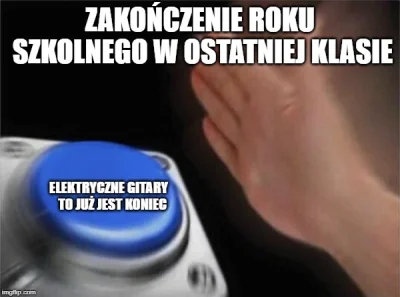 ZAKOŃCZENIE ROKU SZKOLNEGO W OSTATNIEJ KLASIE

ELEKTRYCZNE GITARY TO JUŻ JEST KONIEC

imgflip.com